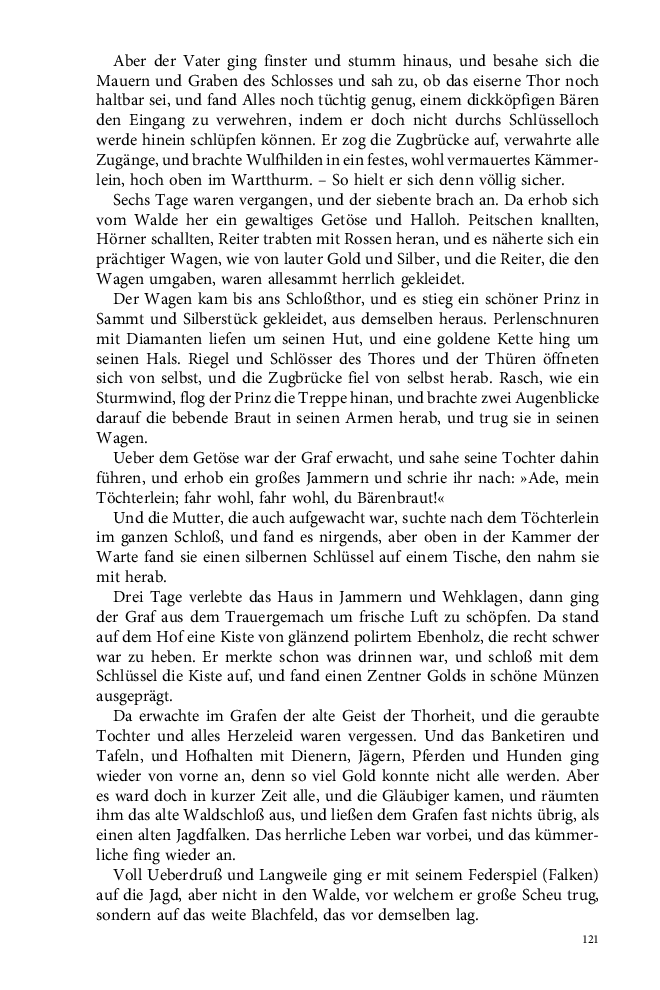 Aber der Vater ging finster und stumm hinaus, und besahe sich die Mauern und Graben des Schlosses und sah zu, ob das eiserne Thor noch haltbar sei, und fand Alles noch tüchtig genug, einem dickköpfigen Bären den Eingang zu verwehren, indem er doch nicht durchs Schlüsselloch werde hinein schlüpfen können. Er zog die Zugbrücke auf, verwahrte alle Zugänge, und brachte Wulfhilden in ein festes, wohl vermauertes Kämmerlein, hoch oben im Wartthurm. – So hielt er sich denn völlig sicher.

Sechs Tage waren vergangen, und der siebente brach an. Da erhob sich vom Walde her ein gewaltiges Getöse und Halloh. Peitschen knallten, Hörner schallten, Reiter trabten mit Rossen heran, und es näherte sich ein prächtiger Wagen, wie von lauter Gold und Silber, und die Reiter, die den Wagen umgaben, waren allesammt herrlich gekleidet.

Der Wagen kam bis ans Schloßthor, und es stieg ein schöner Prinz in Sammt und Silberstück gekleidet, aus demselben heraus. Perlenschnuren mit Diamanten liefen um seinen Hut, und eine goldene Kette hing um seinen Hals. Riegel und Schlösser des Thores und der Thüren öffneten sich von selbst, und die Zugbrücke fiel von selbst herab. Rasch, wie ein Sturmwind, flog der Prinz die Treppe hinan, und brachte zwei Augenblicke darauf die bebende Braut in seinen Armen herab, und trug sie in seinen Wagen.

Ueber dem Getöse war der Graf erwacht, und sahe seine Tochter dahin führen, und erhob ein großes Jammern und schrie ihr nach: »Ade, mein Töchterlein; fahr wohl, fahr wohl, du Bärenbraut!«

Und die Mutter, die auch aufgewacht war, suchte nach dem Töchterlein im ganzen Schloß, und fand es nirgends, aber oben in der Kammer der Warte fand sie einen silbernen Schlüssel auf einem Tische, den nahm sie mit herab.

Drei Tage verlebte das Haus in Jammern und Wehklagen, dann ging der Graf aus dem Trauergemach um frische Luft zu schöpfen. Da stand auf dem Hof eine Kiste von glänzend polirtem Ebenholz, die recht schwer war zu heben. Er merkte schon was drinnen war, und schloß mit dem Schlüssel die Kiste auf, und fand einen Zentner Golds in schöne Münzen ausgeprägt.

Da erwachte im Grafen der alte Geist der Thorheit, und die geraubte Tochter und alles Herzeleid waren vergessen. Und das Banketiren und Tafeln, und Hofhalten mit Dienern, Jägern, Pferden und Hunden ging wieder von vorne an, denn so viel Gold konnte nicht alle werden. Aber es ward doch in kurzer Zeit alle, und die Gläubiger kamen, und räumten ihm das alte Waldschloß aus, und ließen dem Grafen fast nichts übrig, als einen alten Jagdfalken. Das herrliche Leben war vorbei, und das kümmerliche fing wieder an.

Voll Ueberdruß und Langweile ging er mit seinem Federspiel (Falken) auf die Jagd, aber nicht in den Walde, vor welchem er große Scheu trug, sondern auf das weite Blachfeld, das vor demselben lag.

121